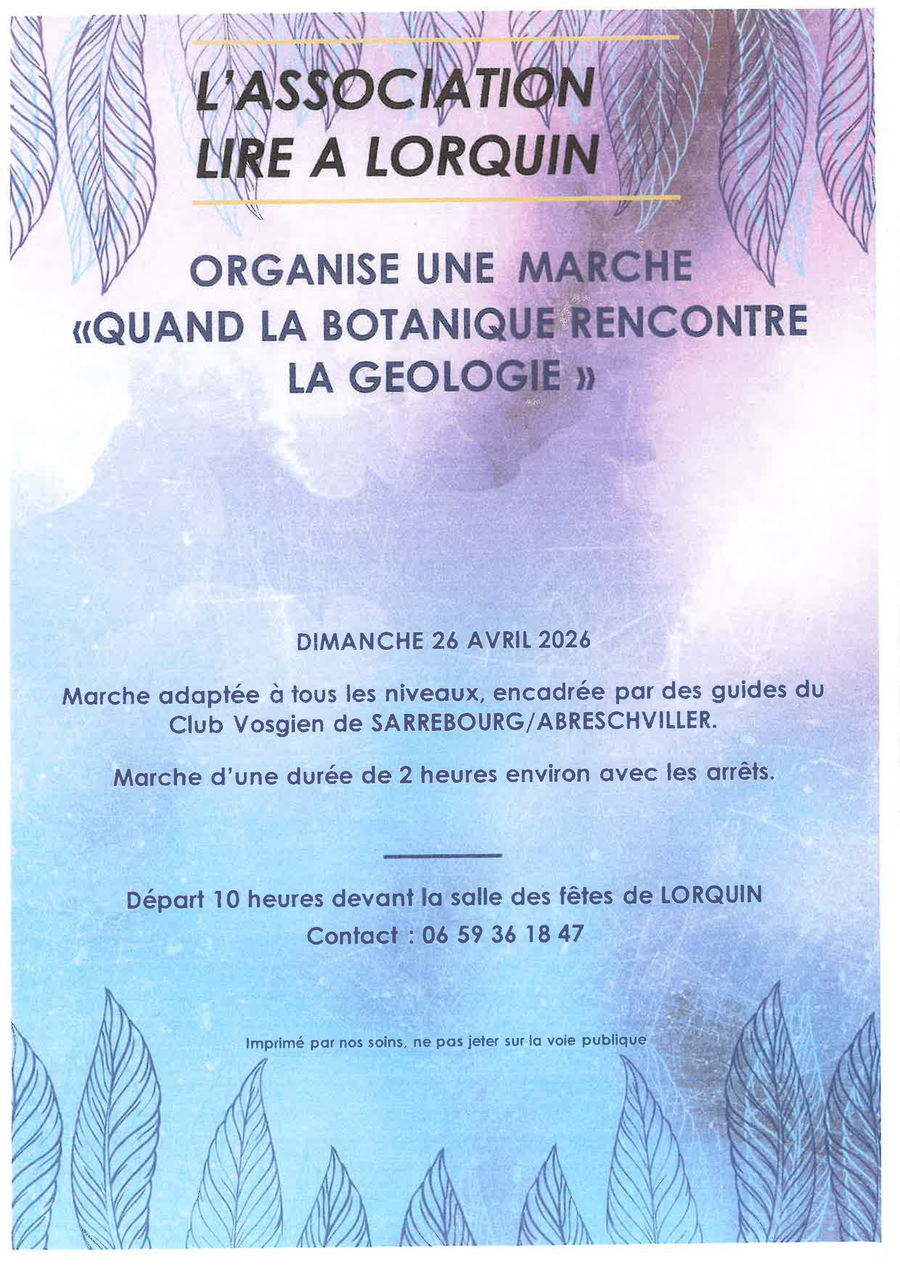 L'ASSOCIATION
LIRE A LORQUIN

ORGANISE UNE MARCHE
«QUAND LA BOTANIQUE RENCONTRE LA GEOLOGIE »

DIMANCHE 26 AVRIL 2026

Marche adaptée à tous les niveaux, encadrée par des guides du Club Vosgien de SARREBOURG/ABRESCHVILLER.

Marche d'une durée de 2 heures environ avec les arrêts.

Départ 10 heures devant la salle des fêtes de LORQUIN
Contact : 06 59 36 18 47

Imprimé par nos soins, ne pas jeter sur la voie publique